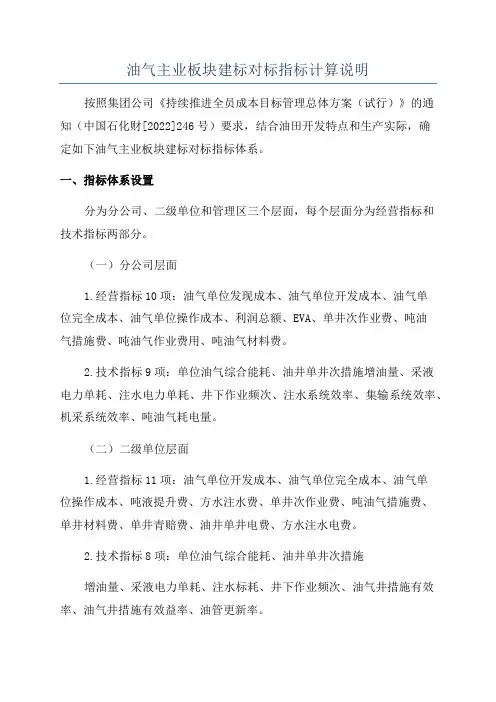 油气主业板块建标对标指标计算说明

按照集团公司《持续推进全员成本目标管理总体方案（试行）》的通知（中国石化财[2022]246号）要求，结合油田开发特点和生产实际，确定如下油气主业板块建标对标指标体系。

一、指标体系设置

分为分公司、二级单位和管理区三个层面，每个层面分为经营指标和技术指标两部分。

（一）分公司层面

1.经营指标10项：油气单位发现成本、油气单位开发成本、油气单位完全成本、油气单位操作成本、利润总额、EVA、单井次作业费、吨油气措施费、吨油气作业费用、吨油气材料费。

2.技术指标9项：单位油气综合能耗、油井单井次措施增油量、采液电力单耗、注水电力单耗、井下作业频次、注水系统效率、集输系统效率、机采系统效率、吨油气耗电量。

（二）二级单位层面

1.经营指标11项：油气单位开发成本、油气单位完全成本、油气单位操作成本、吨液提升费、方水注水费、单井次作业费、吨油气措施费、单井材料费、单井青赔费、油井单井电费、方水注水电费。

2.技术指标8项：单位油气综合能耗、油井单井次措施

增油量、采液电力单耗、注水标耗、井下作业频次、油气井措施有效率、油气井措施有效益率、油管更新率。